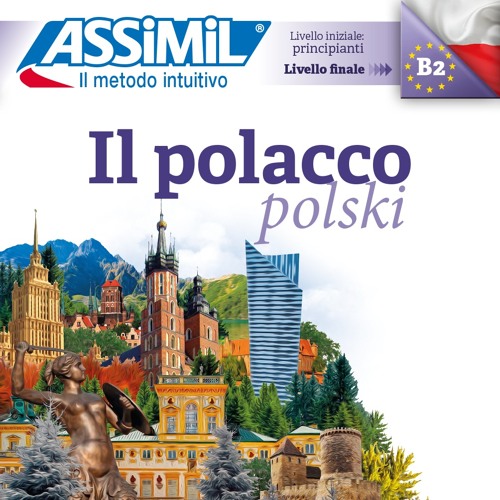 ASSiMiL®
Il metodo intuitivo

Livello iniziale: principianti
Livello finale

B2

Il polacco
polski